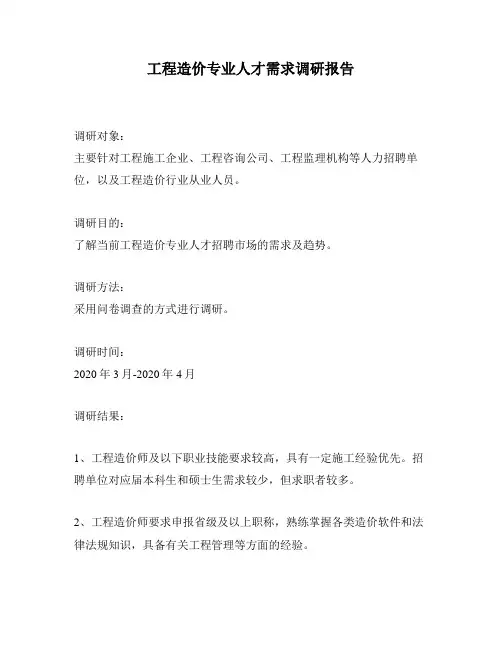 工程造价专业人才需求调研报告

调研对象：
主要针对工程施工企业、工程咨询公司、工程监理机构等人力招聘单位，以及工程造价行业从业人员。

调研目的：
了解当前工程造价专业人才招聘市场的需求及趋势。

调研方法：
采用问卷调查的方式进行调研。

调研时间：
2020 年 3 月-2020 年 4 月

调研结果：

1、工程造价师及以下职业技能要求较高，具有一定施工经验优先。招聘单位对应届本科生和硕士生需求较少，但求职者较多。

2、工程造价师要求申报省级及以上职称，熟练掌握各类造价软件和法律法规知识，具备有关工程管理等方面的经验。